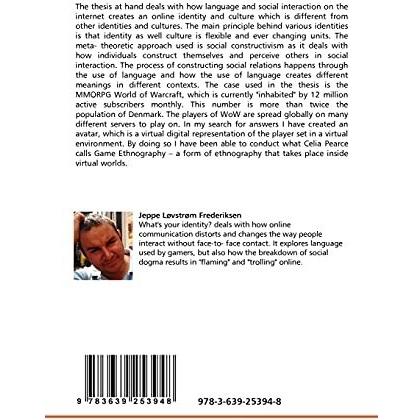 The thesis at hand deals with how language and social interaction on the internet creates an online identity and culture which is different from other identities and cultures. The main principle behind various identities is that identity as well culture is flexible and ever changing units. The meta- theoretic approach used is social constructivism as it deals with how individuals construct themselves and perceive others in social interaction. The process of constructing social relations happens through the use of language and how the use of language creates different meanings in different contexts. The case used in the thesis is the MMORPG World of Warcraft, which is currently "inhabited" by 12 million active subscribers monthly. This number is more than twice the population of Denmark. The players of WoW are spread globally on many different servers to play on. In my search for answers I have created an avatar, which is a virtual digital representation of the player set in a virtual environment. By doing so I have been able to conduct what Celia Pearce calls Game Ethnography – a form of ethnography that takes place inside virtual worlds.

Jeppe Løvstrøm Frederiksen
What's your identity? deals with how online communication distorts and changes the way people interact without face-to- face contact. It explores language used by gamers, but also how the breakdown of social dogma results in "flaming" and "trolling" online.

9 783639 253948

978-3-639-25394-8